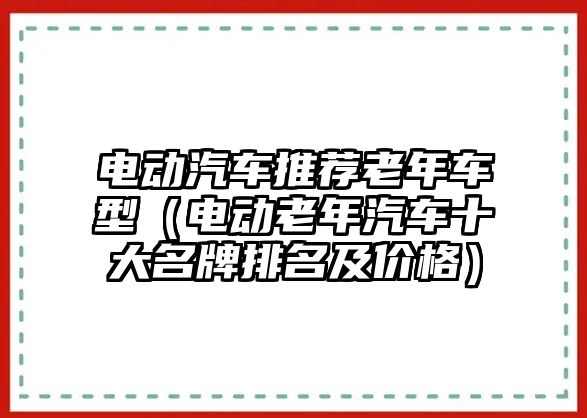 电动汽车推荐老年车型（电动老年汽车十大名牌排名及价格）